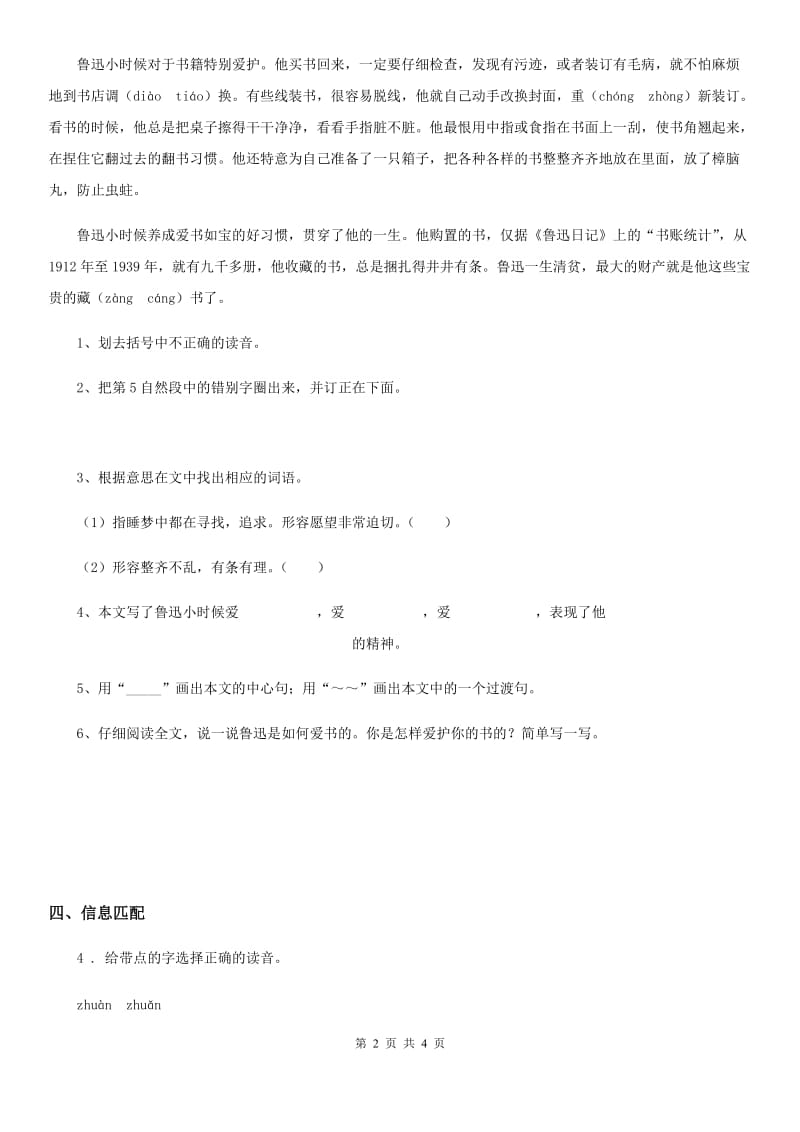 鲁迅小时候对于书籍特别爱护。他买书回来，一定要仔细检查，发现有污迹，或者装订有毛病，就不怕麻烦地到书店调（diào tiáo）换。有些线装书，很容易脱线，他就自己动手改换封面，重（chóng zhòng）新装订。看书的时候，他总是把桌子擦得干干净净，看看手指脏不脏。他最恨用中指或食指在书面上一刮，使书角翘起来，在捏住它翻过去的翻书习惯。他还特意为自己准备了一只箱子，把各种各样的书整整齐齐地放在里面，放了樟脑丸，防止虫蛀。

鲁迅小时候养成爱书如宝的好习惯，贯穿了他的一生。他购置的书，仅据《鲁迅日记》上的“书账统计”，从1912年至1939年，就有九千多册，他收藏的书，总是捆扎得井井有条。鲁迅一生清贫，最大的财产就是他这些宝贵的藏（zàng cáng）书了。

1、划去括号中不正确的读音。

2、把第5自然段中的错别字圈出来，并订正在下面。

3、根据意思在文中找出相应的词语。

（1）指睡梦中都在寻找，追求。形容愿望非常迫切。（ ）

（2）形容整齐不乱，有条有理。（ ）

4、本文写了鲁迅小时候爱 ，爱 ，爱 ，表现了他 的精神。

5、用“_____”画出本文的中心句；用“～～”画出本文中的一个过渡句。

6、仔细阅读全文，说一说鲁迅是如何爱书的。你是怎样爱护你的书的？简单写一写。

四、信息匹配

4．给带点的字选择正确的读音。

zhuàn zhuǎn

第 2 页 共 4 页